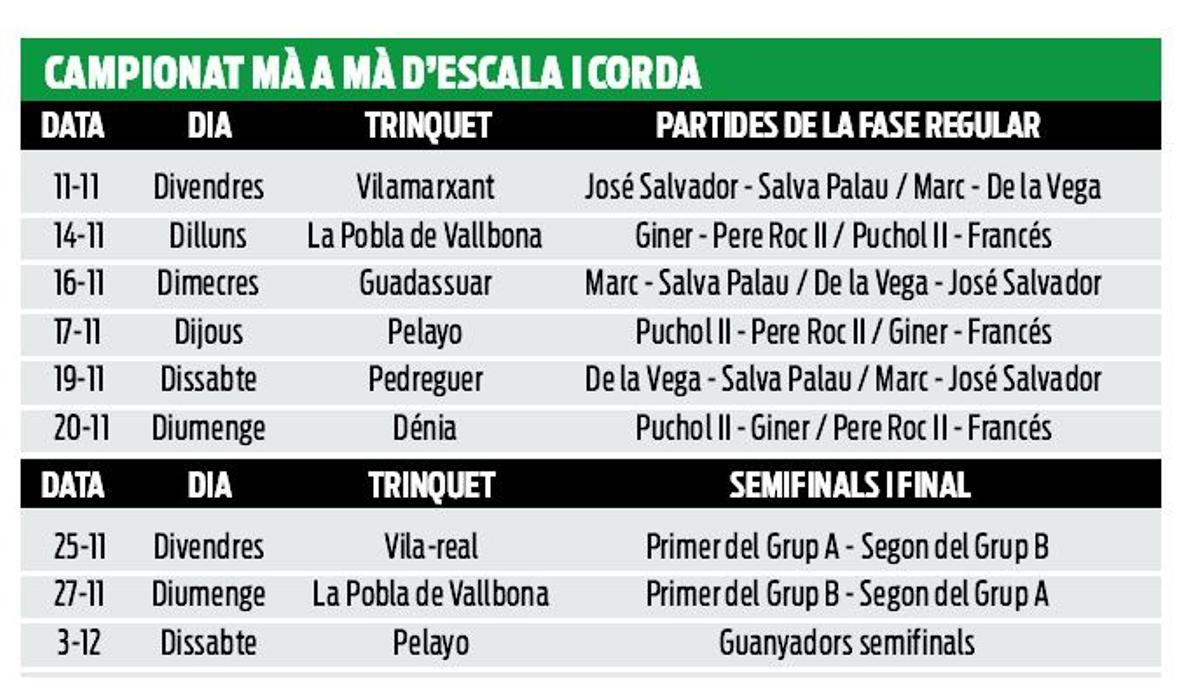 CAMPIONAT MÀ A MÀ D'ESCALA I CORDA

| DATA | DIA | TRINQUET | PARTIDES DE LA FASE REGULAR |
|---|---|---|---|
| 11-11 | Divendres | Vilamarxant | José Salvador - Salva Palau / Marc - De la Vega |
| 14-11 | Dilluns | La Pobla de Vallbona | Giner - Pere Roc II / Puchol II - Francés |
| 16-11 | Dimecres | Guadassuar | Marc - Salva Palau / De la Vega - José Salvador |
| 17-11 | Dijous | Pelayo | Puchol II - Pere Roc II / Giner - Francés |
| 19-11 | Dissabte | Pedreguer | De la Vega - Salva Palau / Marc - José Salvador |
| 20-11 | Diumenge | Dénia | Puchol II - Giner / Pere Roc II - Francés |

| DATA | DIA | TRINQUET | SEMIFINALS I FINAL |
|---|---|---|---|
| 25-11 | Divendres | Vila-real | Primer del Grup A - Segon del Grup B |
| 27-11 | Diumenge | La Pobla de Vallbona | Primer del Grup B - Segon del Grup A |
| 3-12 | Dissabte | Pelayo | Guanyadors semifinals |